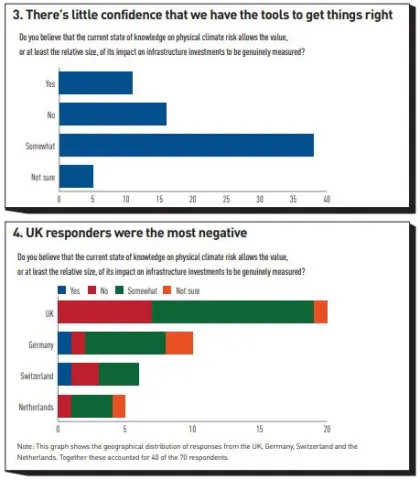 3. There's little confidence that we have the tools to get things right

Do you believe that the current state of knowledge on physical climate risk allows the value, or at least the relative size, of its impact on infrastructure investments to be genuinely measured?

Yes
No
Somewhat
Not sure

0 5 10 15 20 25 30 35 40

4. UK responders were the most negative

Do you believe that the current state of knowledge on physical climate risk allows the value, or at least the relative size, of its impact on infrastructure investments to be genuinely measured?

Yes No Somewhat Not sure

UK
Germany
Switzerland
Netherlands

0 5 10 15 20

Note: This graph shows the geographical distribution of responses from the UK, Germany, Switzerland and the Netherlands. Together these accounted for 40 of the 70 respondents.